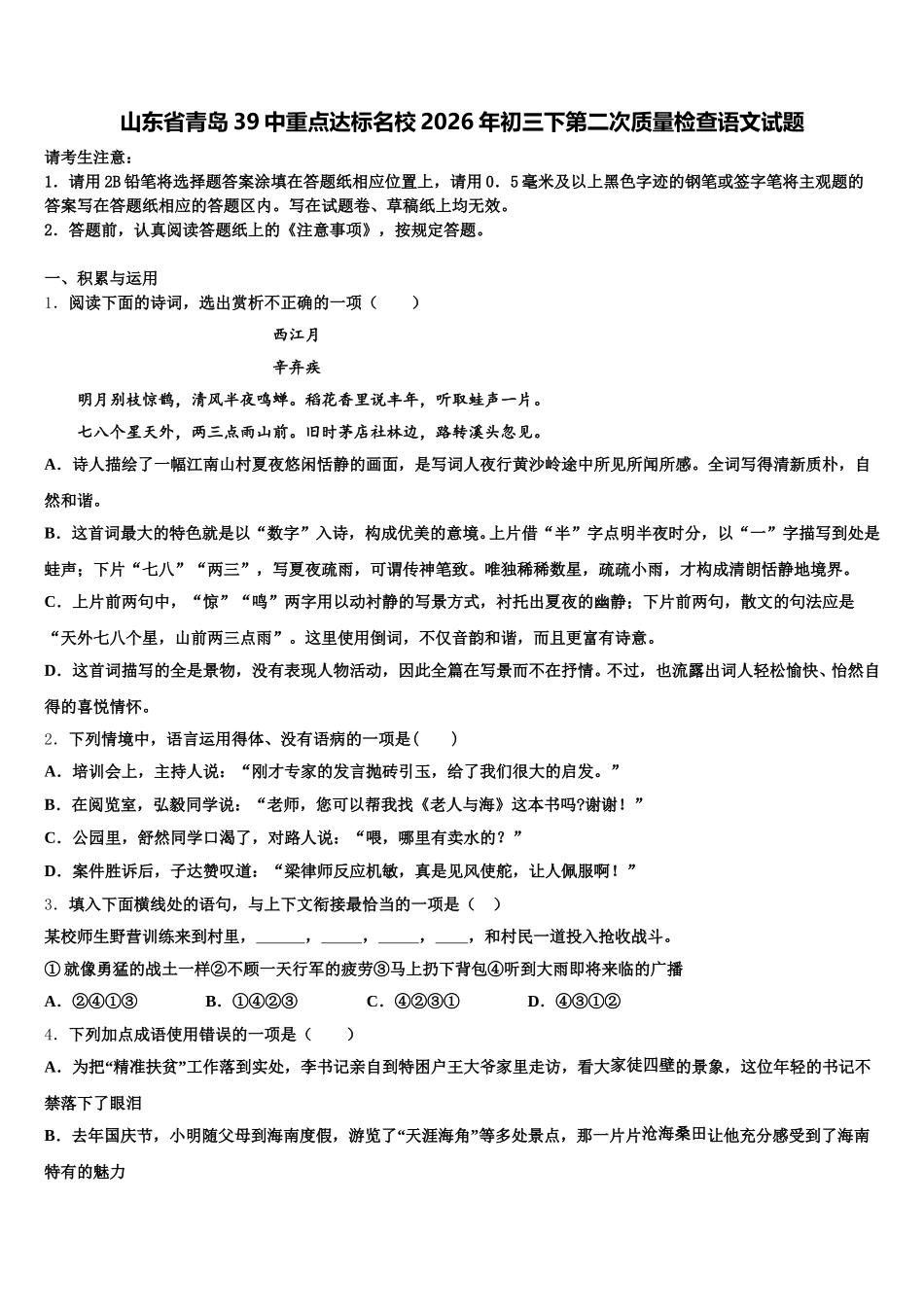 山东省青岛39中重点达标名校2026年初三下第二次质量检查语文试题

请考生注意：
1．请用2B铅笔将选择题答案涂填在答题纸相应位置上，请用0．5毫米及以上黑色字迹的钢笔或签字笔将主观题的答案写在答题纸相应的答题区内。写在试题卷、草稿纸上均无效。
2．答题前，认真阅读答题纸上的《注意事项》，按规定答题。

一、积累与运用
1．阅读下面的诗词，选出赏析不正确的一项（　　）

西江月

辛弃疾

明月别枝惊鹊，清风半夜鸣蝉。稻花香里说丰年，听取蛙声一片。

七八个星天外，两三点雨山前。旧时茅店社林边，路转溪头忽见。

A．诗人描绘了一幅江南山村夏夜悠闲恬静的画面，是写词人夜行黄沙岭途中所见所闻所感。全词写得清新质朴，自然和谐。

B．这首词最大的特色就是以“数字”入诗，构成优美的意境。上片借“半”字点明半夜时分，以“一”字描写到处是蛙声；下片“七八”“两三”，写夏夜疏雨，可谓传神笔致。唯独稀稀数星，疏疏小雨，才构成清朗恬静地境界。

C．上片前两句中，“惊”“鸣”两字用以动衬静的写景方式，衬托出夏夜的幽静；下片前两句，散文的句法应是“天外七八个星，山前两三点雨”。这里使用倒词，不仅音韵和谐，而且更富有诗意。

D．这首词描写的全是景物，没有表现人物活动，因此全篇在写景而不在抒情。不过，也流露出词人轻松愉快、怡然自得的喜悦情怀。

2．下列情境中，语言运用得体、没有语病的一项是(　　)

A．培训会上，主持人说：“刚才专家的发言抛砖引玉，给了我们很大的启发。”

B．在阅览室，弘毅同学说：“老师，您可以帮我找《老人与海》这本书吗?谢谢！”

C．公园里，舒然同学口渴了，对路人说：“喂，哪里有卖水的？”

D．案件胜诉后，子达赞叹道：“梁律师反应机敏，真是见风使舵，让人佩服啊！”

3．填入下面横线处的语句，与上下文衔接最恰当的一项是（ ）

某校师生野营训练来到村里，______，_____，_____，____，和村民一道投入抢收战斗。

①就像勇猛的战士一样②不顾一天行军的疲劳③马上扔下背包④听到大雨即将来临的广播

A．②④①③　　B．①④②③　　C．④②③①　　D．④③①②

4．下列加点成语使用错误的一项是（　　）

A．为把“精准扶贫”工作落到实处，李书记亲自到特困户王大爷家里走访，看大家徒四壁的景象，这位年轻的书记不禁落下了眼泪

B．去年国庆节，小明随父母到海南度假，游览了“天涯海角”等多处景点，那一片片沧海桑田让他充分感受到了海南特有的魅力